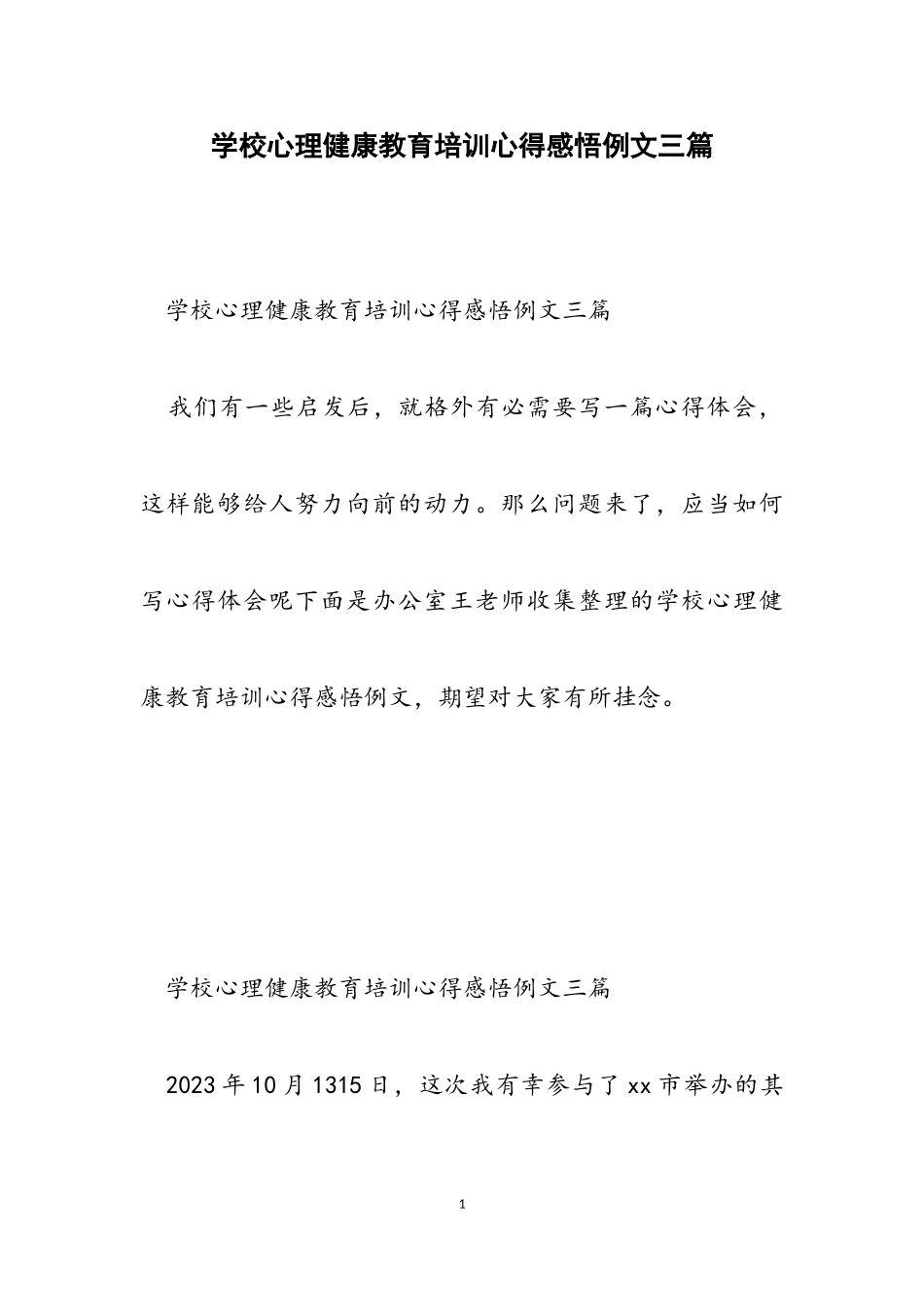 学校心理健康教育培训心得感悟例文三篇

学校心理健康教育培训心得感悟例文三篇

我们有一些启发后，就格外有必需要写一篇心得体会，这样能够给人努力向前的动力。那么问题来了，应当如何写心得体会呢下面是办公室王老师收集整理的学校心理健康教育培训心得感悟例文，期望对大家有所挂念。

学校心理健康教育培训心得感悟例文三篇

2023年10月1315日，这次我有幸参与了xx市举办的其

1